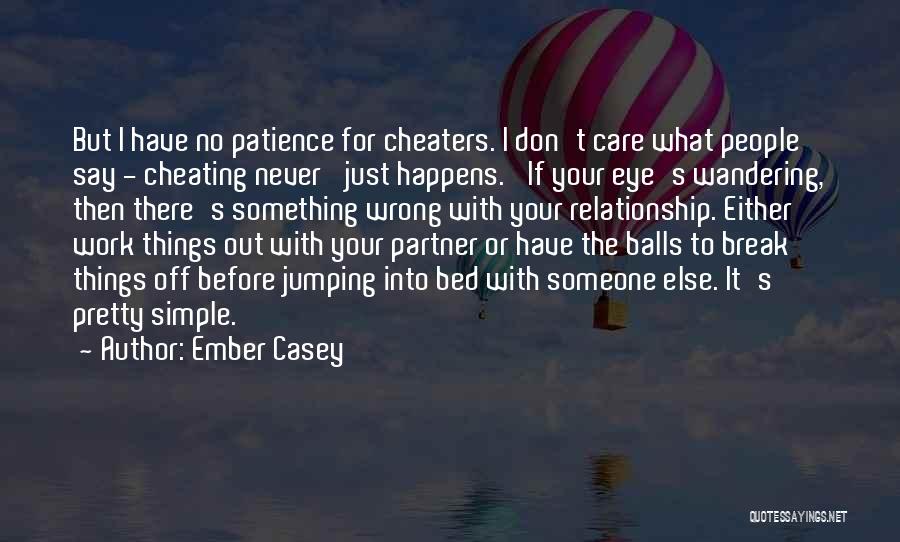 But I have no patience for cheaters. I don t care what people say - cheating never just happens. If your eye s wandering, then there s something wrong with your relationship. Either work things out with your partner or have the balls to break things off before jumping into bed with someone else. It s pretty simple.

- Author: Ember Casey

QUOTESSAYINGS.NET